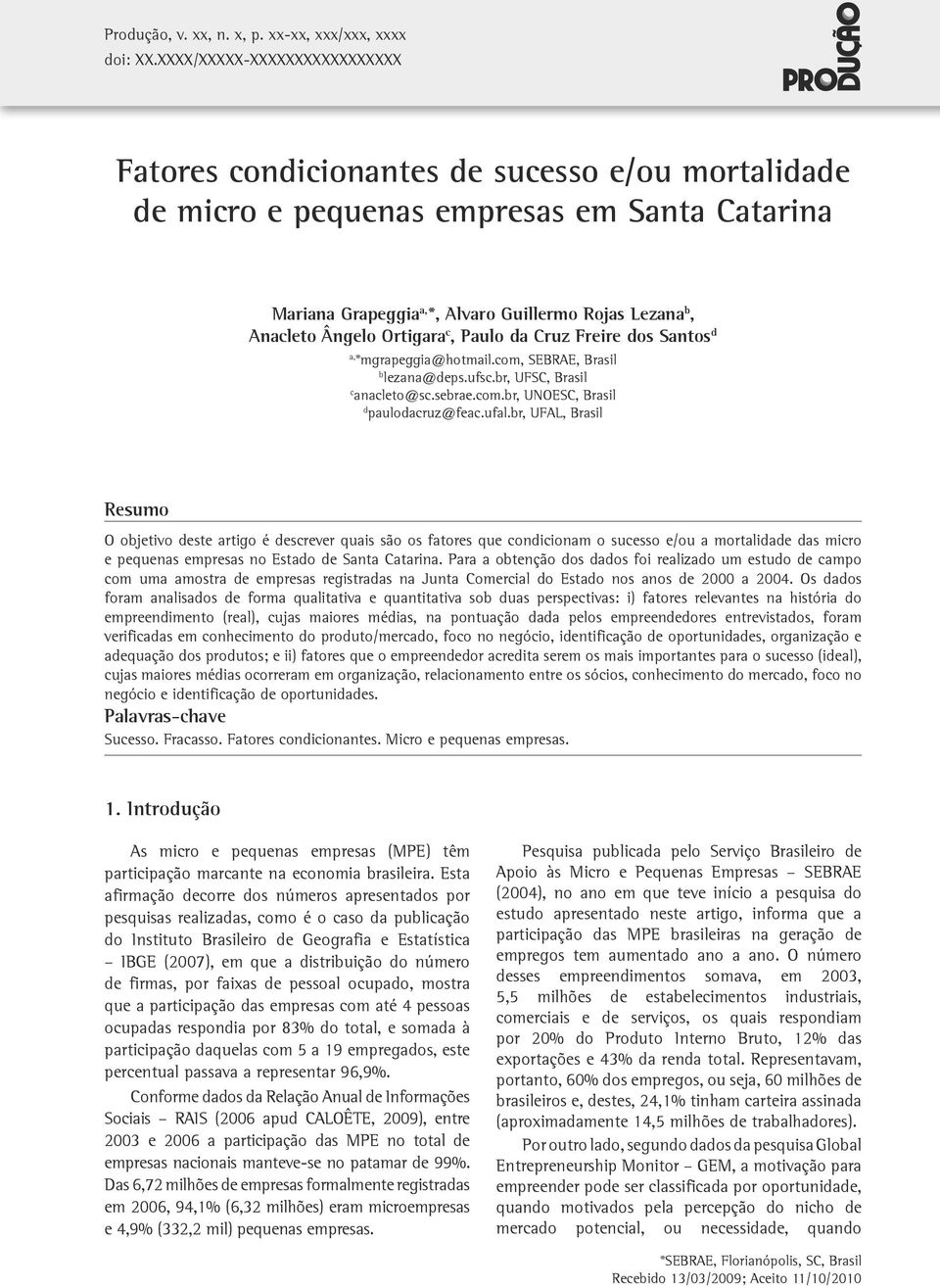 Produção, v. xx, n. x, p. xx-xx, xxx/xxx, xxxx
doi: XX.XXXX/XXXXX-XXXXXXXXXXXXXXXX

PRODUÇÃO

Fatores condicionantes de sucesso e/ou mortalidade de micro e pequenas empresas em Santa Catarina

Mariana Grapeggia$^{a,*}$, Alvaro Guillermo Rojas Lezana$^{b}$, Anacleto Ângelo Ortigara$^{c}$, Paulo da Cruz Freire dos Santos$^{d}$

$^{a,*}$mgrapeggia@hotmail.com, SEBRAE, Brasil
$^{b}$lezana@deps.ufsc.br, UFSC, Brasil
$^{c}$anacleto@sc.sebrae.com.br, UNOESC, Brasil
$^{d}$paulodacruz@feac.ufal.br, UFAL, Brasil

Resumo

O objetivo deste artigo é descrever quais são os fatores que condicionam o sucesso e/ou a mortalidade das micro e pequenas empresas no Estado de Santa Catarina. Para a obtenção dos dados foi realizado um estudo de campo com uma amostra de empresas registradas na Junta Comercial do Estado nos anos de 2000 a 2004. Os dados foram analisados de forma qualitativa e quantitativa sob duas perspectivas: i) fatores relevantes na história do empreendimento (real), cujas maiores médias, na pontuação dada pelos empreendedores entrevistados, foram verificadas em conhecimento do produto/mercado, foco no negócio, identificação de oportunidades, organização e adequação dos produtos; e ii) fatores que o empreendedor acredita serem os mais importantes para o sucesso (ideal), cujas maiores médias ocorreram em organização, relacionamento entre os sócios, conhecimento do mercado, foco no negócio e identificação de oportunidades.

Palavras-chave

Sucesso. Fracasso. Fatores condicionantes. Micro e pequenas empresas.

1. Introdução

As micro e pequenas empresas (MPE) têm participação marcante na economia brasileira. Esta afirmação decorre dos números apresentados por pesquisas realizadas, como é o caso da publicação do Instituto Brasileiro de Geografia e Estatística – IBGE (2007), em que a distribuição do número de firmas, por faixas de pessoal ocupado, mostra que a participação das empresas com até 4 pessoas ocupadas respondia por 83% do total, e somada à participação daquelas com 5 a 19 empregados, este percentual passava a representar 96,9%.

Conforme dados da Relação Anual de Informações Sociais – RAIS (2006 apud CALOÊTE, 2009), entre 2003 e 2006 a participação das MPE no total de empresas nacionais manteve-se no patamar de 99%. Das 6,72 milhões de empresas formalmente registradas em 2006, 94,1% (6,32 milhões) eram microempresas e 4,9% (332,2 mil) pequenas empresas.

Pesquisa publicada pelo Serviço Brasileiro de Apoio às Micro e Pequenas Empresas – SEBRAE (2004), no ano em que teve início a pesquisa do estudo apresentado neste artigo, informa que a participação das MPE brasileiras na geração de empregos tem aumentado ano a ano. O número desses empreendimentos somava, em 2003, 5,5 milhões de estabelecimentos industriais, comerciais e de serviços, os quais respondiam por 20% do Produto Interno Bruto, 12% das exportações e 43% da renda total. Representavam, portanto, 60% dos empregos, ou seja, 60 milhões de brasileiros e, destes, 24,1% tinham carteira assinada (aproximadamente 14,5 milhões de trabalhadores).

Por outro lado, segundo dados da pesquisa Global Entrepreneurship Monitor – GEM, a motivação para empreender pode ser classificada por oportunidade, quando motivados pela percepção do nicho de mercado potencial, ou necessidade, quando

*SEBRAE, Florianópolis, SC, Brasil
Recebido 13/03/2009; Aceito 11/10/2010